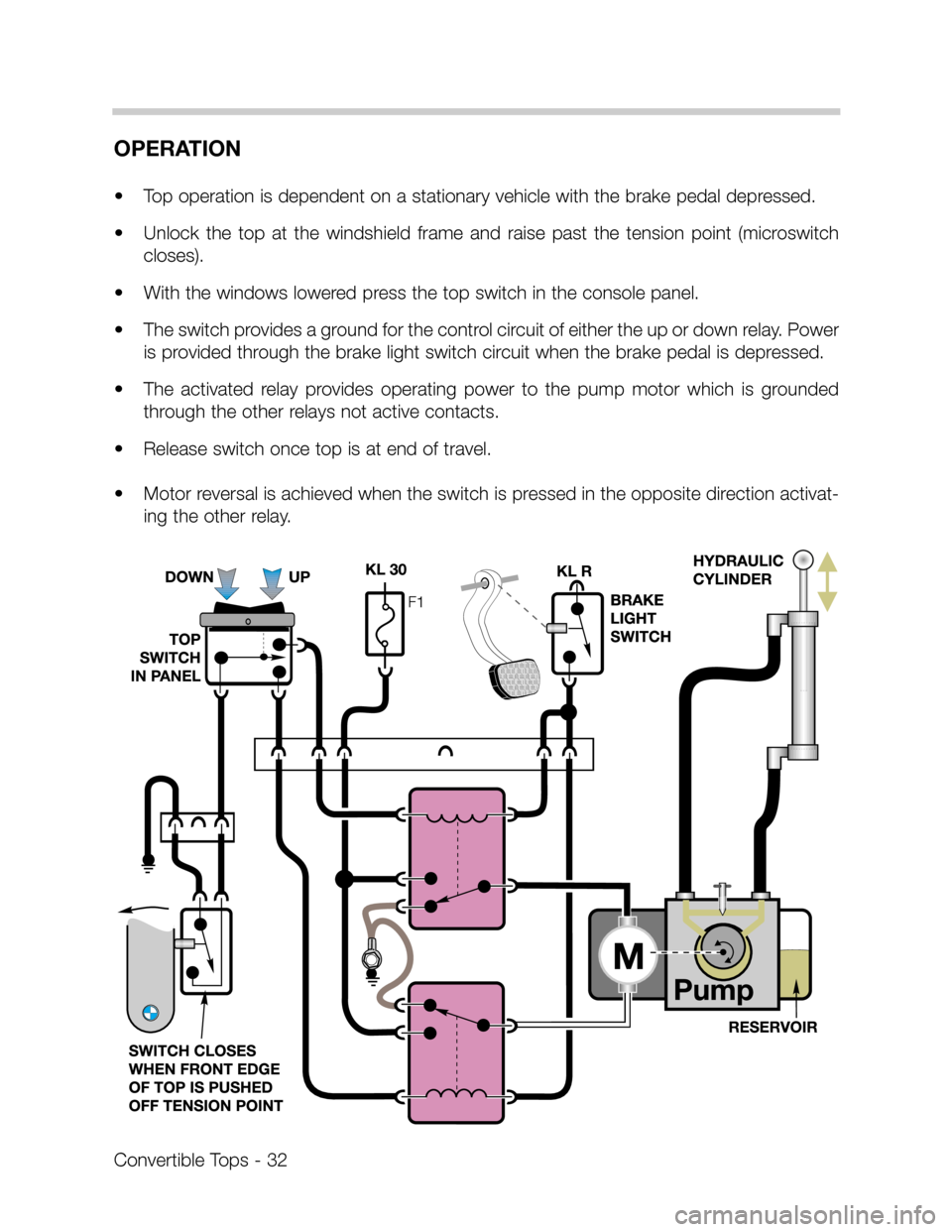 OPERATION

• Top operation is dependent on a stationary vehicle with the brake pedal depressed.

• Unlock the top at the windshield frame and raise past the tension point (microswitch closes).

• With the windows lowered press the top switch in the console panel.

• The switch provides a ground for the control circuit of either the up or down relay. Power is provided through the brake light switch circuit when the brake pedal is depressed.

• The activated relay provides operating power to the pump motor which is grounded through the other relays not active contacts.

• Release switch once top is at end of travel.

• Motor reversal is achieved when the switch is pressed in the opposite direction activating the other relay.

DOWN
UP
TOP SWITCH IN PANEL
KL 30
F1
KL R
BRAKE LIGHT SWITCH
HYDRAULIC CYLINDER
M
Pump
RESERVOIR
SWITCH CLOSES WHEN FRONT EDGE OF TOP IS PUSHED OFF TENSION POINT

Convertible Tops - 32

carmanualsonline.info